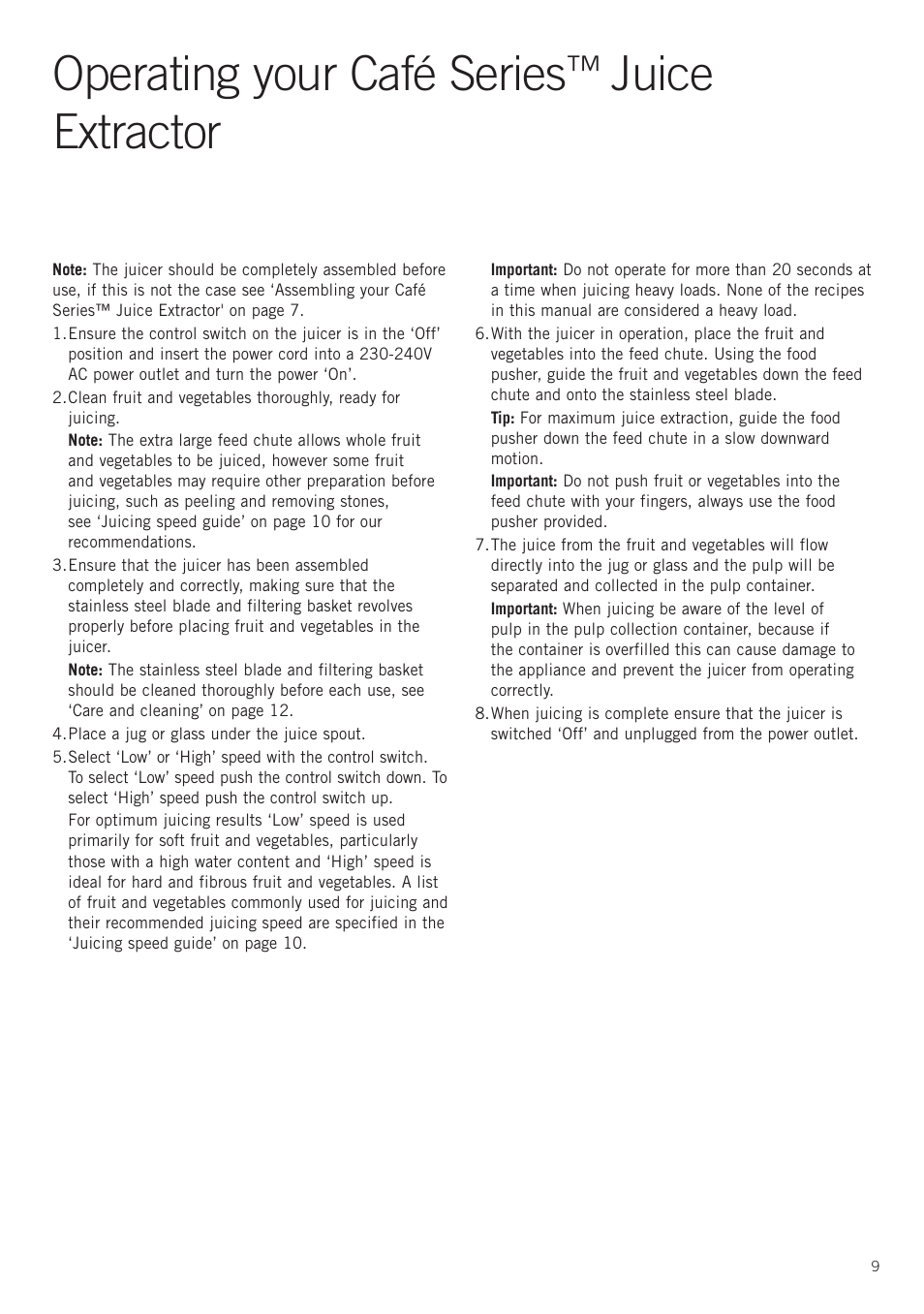 Operating your Café Series™ Juice Extractor

Note: The juicer should be completely assembled before use, if this is not the case see 'Assembling your Café Series™ Juice Extractor' on page 7.

1. Ensure the control switch on the juicer is in the 'Off' position and insert the power cord into a 230-240V AC power outlet and turn the power 'On'.

2. Clean fruit and vegetables thoroughly, ready for juicing.

Note: The extra large feed chute allows whole fruit and vegetables to be juiced, however some fruit and vegetables may require other preparation before juicing, such as peeling and removing stones, see 'Juicing speed guide' on page 10 for our recommendations.

3. Ensure that the juicer has been assembled completely and correctly, making sure that the stainless steel blade and filtering basket revolves properly before placing fruit and vegetables in the juicer.

Note: The stainless steel blade and filtering basket should be cleaned thoroughly before each use, see 'Care and cleaning' on page 12.

4. Place a jug or glass under the juice spout.

5. Select 'Low' or 'High' speed with the control switch. To select 'Low' speed push the control switch down. To select 'High' speed push the control switch up.

For optimum juicing results 'Low' speed is used primarily for soft fruit and vegetables, particularly those with a high water content and 'High' speed is ideal for hard and fibrous fruit and vegetables. A list of fruit and vegetables commonly used for juicing and their recommended juicing speed are specified in the 'Juicing speed guide' on page 10.

Important: Do not operate for more than 20 seconds at a time when juicing heavy loads. None of the recipes in this manual are considered a heavy load.

6. With the juicer in operation, place the fruit and vegetables into the feed chute. Using the food pusher, guide the fruit and vegetables down the feed chute and onto the stainless steel blade.

Tip: For maximum juice extraction, guide the food pusher down the feed chute in a slow downward motion.

Important: Do not push fruit or vegetables into the feed chute with your fingers, always use the food pusher provided.

7. The juice from the fruit and vegetables will flow directly into the jug or glass and the pulp will be separated and collected in the pulp container.

Important: When juicing be aware of the level of pulp in the pulp collection container, because if the container is overfilled this can cause damage to the appliance and prevent the juicer from operating correctly.

8. When juicing is complete ensure that the juicer is switched 'Off' and unplugged from the power outlet.

9